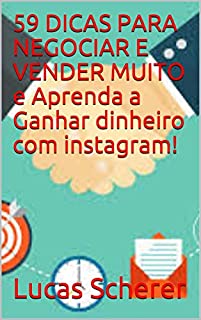 59 DICAS PARA NEGOCIAR E VENDER MUITO e Aprenda a Ganhar dinheiro com instagram!

Lucas Scherer